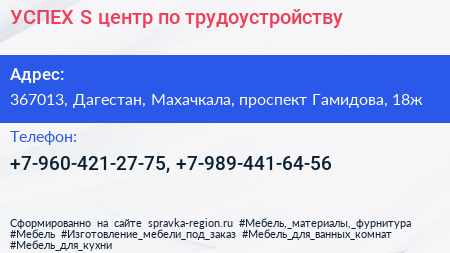 УСПЕХ S центр по трудоустройству

Адрес:

367013, Дагестан, Махачкала, проспект Гамидова, 18ж

Телефон:

+7-960-421-27-75, +7-989-441-64-56

Сформированно на сайте spravka-region.ru #Мебель,_материалы,_фурнитура #Мебель #Изготовление_мебели_под_заказ #Мебель_для_ванных_комнат #Мебель_для_кухни